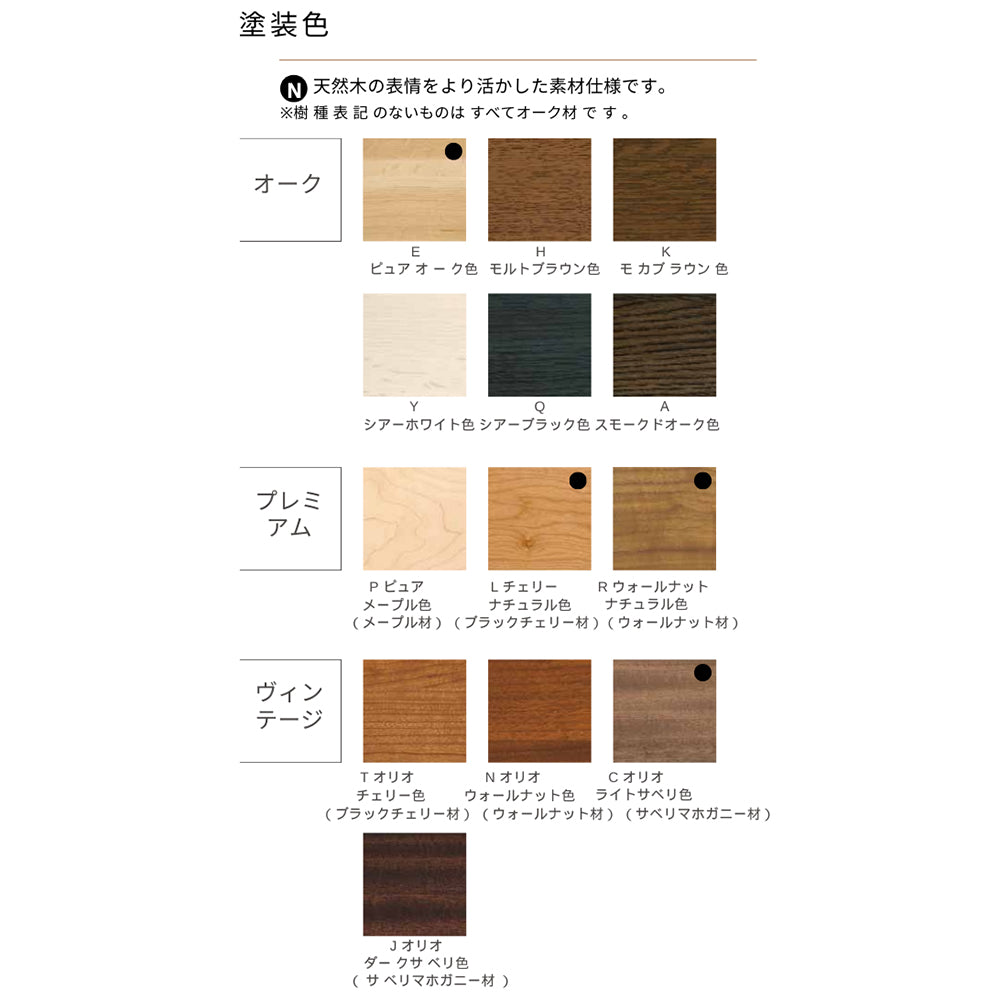 塗装色

N 天然木の表情をより活かした素材仕様です。
※樹種表記のないものはすべてオーク材です。

オーク

E
ピュアオーク色

H
モルトブラウン色

K
モカブラウン色

Y
シアーホワイト色

Q
シアーブラック色

A
スモークドオーク色

プレミアム

P ピュア
メープル色
（メープル材）

L チェリー
ナチュラル色
（ブラックチェリー材）

R ウォールナット
ナチュラル色
（ウォールナット材）

ヴィンテージ

T オリオ
チェリー色
（ブラックチェリー材）

N オリオ
ウォールナット色
（ウォールナット材）

C オリオ
ライトサペリ色
（サペリマホガニー材）

J オリオ
ダークサペリ色
（サペリマホガニー材）